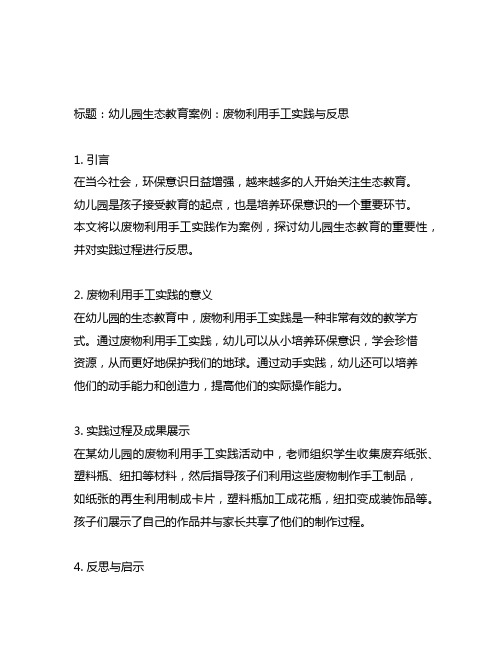 标题：幼儿园生态教育案例：废物利用手工实践与反思

1. 引言
在当今社会，环保意识日益增强，越来越多的人开始关注生态教育。幼儿园是孩子接受教育的起点，也是培养环保意识的一个重要环节。本文将以废物利用手工实践作为案例，探讨幼儿园生态教育的重要性，并对实践过程进行反思。

2. 废物利用手工实践的意义
在幼儿园的生态教育中，废物利用手工实践是一种非常有效的教学方式。通过废物利用手工实践，幼儿可以从小培养环保意识，学会珍惜资源，从而更好地保护我们的地球。通过动手实践，幼儿还可以培养他们的动手能力和创造力，提高他们的实际操作能力。

3. 实践过程及成果展示
在某幼儿园的废物利用手工实践活动中，老师组织学生收集废弃纸张、塑料瓶、纽扣等材料，然后指导孩子们利用这些废物制作手工制品，如纸张的再生利用制成卡片，塑料瓶加工成花瓶，纽扣变成装饰品等。孩子们展示了自己的作品并与家长共享了他们的制作过程。

4. 反思与启示